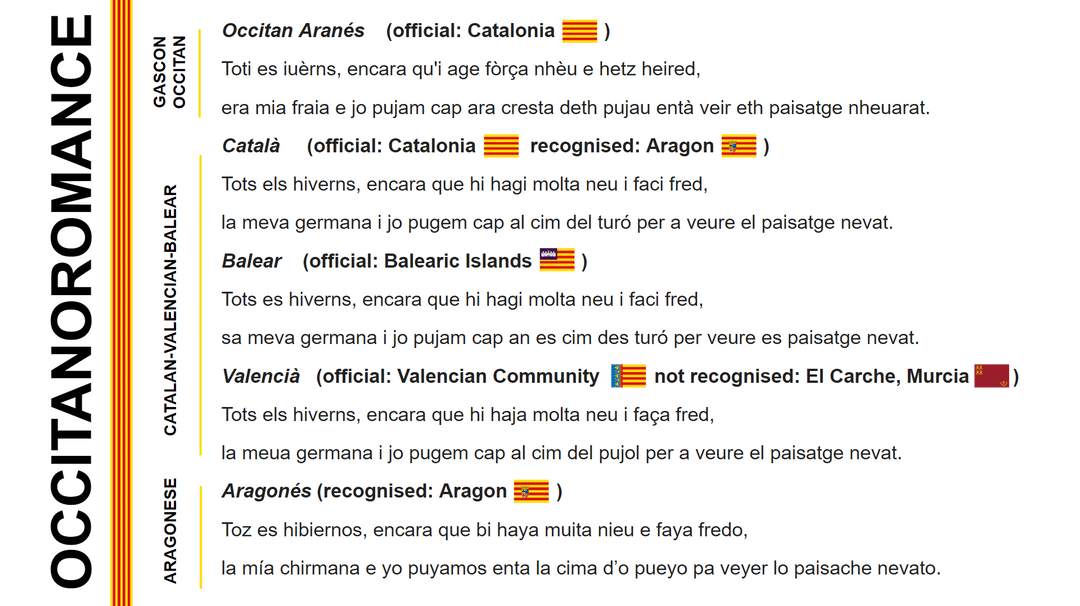 OCCITANOROMANCE

GASCON OCCITAN

Occitan Aranés (official: Catalonia )

Toti es iuèrns, encara qu'i age fòrça nhèu e hetz heired,

era mia fraia e jo pujam cap ara cresta deth pujau entà veir eth paisatge nheuarat.

CATALAN-VALENCIAN-BALEAR

Català (official: Catalonia recognised: Aragon )

Tots els hiverns, encara que hi hagi molta neu i faci fred,

la meva germana i jo pugem cap al cim del turó per a veure el paisatge nevat.

Balear (official: Balearic Islands )

Tots es hiverns, encara que hi hagi molta neu i faci fred,

sa meva germana i jo pujam cap an es cim des turó per veure es paisatge nevat.

Valencià (official: Valencian Community not recognised: El Carche, Murcia )

Tots els hiverns, encara que hi haja molta neu i faça fred,

la meua germana i jo pugem cap al cim del pujol per a veure el paisatge nevat.

ARAGONESE

Aragonés (recognised: Aragon )

Toz es hibiernos, encara que bi haya muita nieu e faya fredo,

la mía chirmana e yo puyamos enta la cima d'o pueyo pa veyer lo paisache nevato.